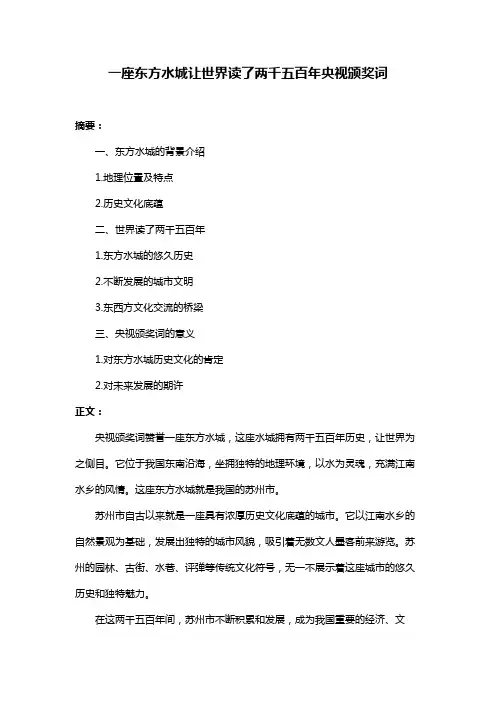 一座东方水城让世界读了两千五百年央视颁奖词

摘要：

一、东方水城的背景介绍

1.地理位置及特点

2.历史文化底蕴

二、世界读了两千五百年

1.东方水城的悠久历史

2.不断发展的城市文明

3.东西方文化交流的桥梁

三、央视颁奖词的意义

1.对东方水城历史文化的肯定

2.对未来发展的期许

正文：

央视颁奖词赞誉一座东方水城，这座水城拥有两千五百年历史，让世界为之侧目。它位于我国东南沿海，坐拥独特的地理环境，以水为灵魂，充满江南水乡的风情。这座东方水城就是我国的苏州市。

苏州市自古以来就是一座具有浓厚历史文化底蕴的城市。它以江南水乡的自然景观为基础，发展出独特的城市风貌，吸引着无数文人墨客前来游览。苏州的园林、古街、水巷、评弹等传统文化符号，无一不展示着这座城市的悠久历史和独特魅力。

在这两千五百年间，苏州市不断积累和发展，成为我国重要的经济、文